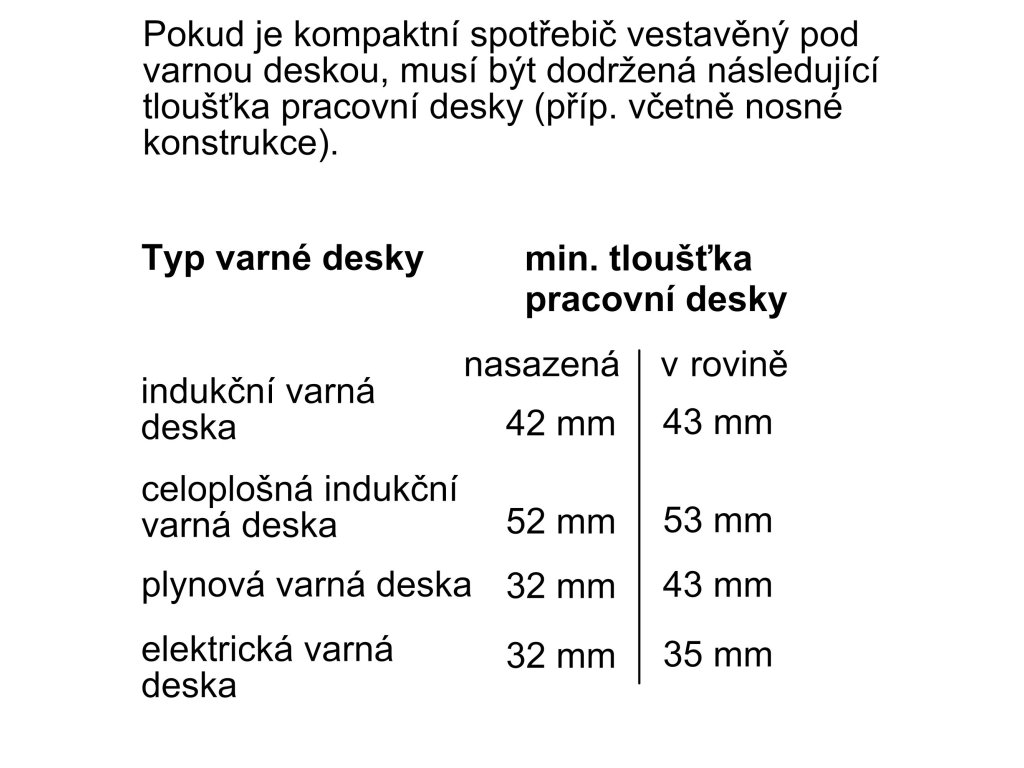 Pokud je kompaktní spotřebič vestavěný pod varnou deskou, musí být dodržená následující tloušťka pracovní desky (příp. včetně nosné konstrukce).

| Typ varné desky | min. tloušťka pracovní desky | |
|---|---|---|
| | nasazená | v rovině |
| indukční varná deska | 42 mm | 43 mm |
| celoplošná indukční varná deska | 52 mm | 53 mm |
| plynová varná deska | 32 mm | 43 mm |
| elektrická varná deska | 32 mm | 35 mm |